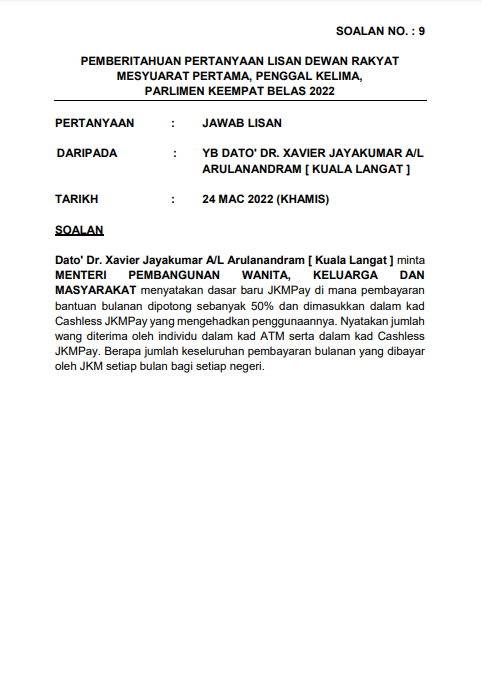 SOALAN NO. : 9

PEMBERITAHUAN PERTANYAAN LISAN DEWAN RAKYAT
MESYUARAT PERTAMA, PENGGAL KELIMA,
PARLIMEN KEEMPAT BELAS 2022

PERTANYAAN : JAWAB LISAN

DARIPADA : YB DATO' DR. XAVIER JAYAKUMAR A/L ARULANANDRAM [ KUALA LANGAT ]

TARIKH : 24 MAC 2022 (KHAMIS)

SOALAN

Dato' Dr. Xavier Jayakumar A/L Arulanandram [ Kuala Langat ] minta MENTERI PEMBANGUNAN WANITA, KELUARGA DAN MASYARAKAT menyatakan dasar baru JKMPay di mana pembayaran bantuan bulanan dipotong sebanyak 50% dan dimasukkan dalam kad Cashless JKMPay yang mengehadkan penggunaannya. Nyatakan jumlah wang diterima oleh individu dalam kad ATM serta dalam kad Cashless JKMPay. Berapa jumlah keseluruhan pembayaran bulanan yang dibayar oleh JKM setiap bulan bagi setiap negeri.